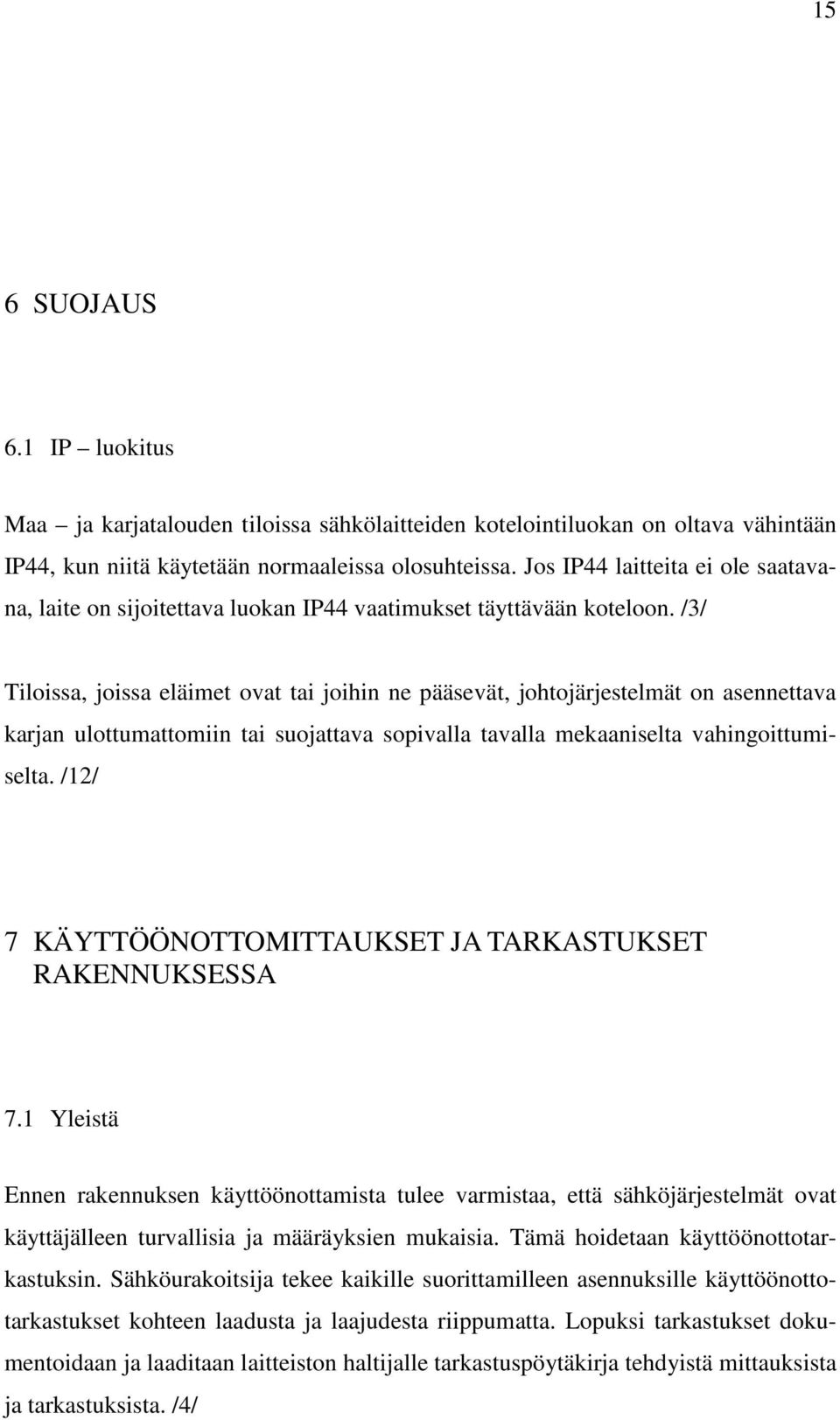 15

6 SUOJAUS

6.1 IP – luokitus

Maa – ja karjatalouden tiloissa sähkölaitteiden kotelointiluokan on oltava vähintään IP44, kun niitä käytetään normaaleissa olosuhteissa. Jos IP44 laitteita ei ole saatavana, laite on sijoitettava luokan IP44 vaatimukset täyttävään koteloon. /3/

Tiloissa, joissa eläimet ovat tai joihin ne pääsevät, johtojärjestelmät on asennettava karjan ulottumattomiin tai suojattava sopivalla tavalla mekaaniselta vahingoittumiselta. /12/

7 KÄYTTÖÖNOTTOMITTAUKSET JA TARKASTUKSET RAKENNUKSESSA

7.1 Yleistä

Ennen rakennuksen käyttöönottamista tulee varmistaa, että sähköjärjestelmät ovat käyttäjälleen turvallisia ja määräyksien mukaisia. Tämä hoidetaan käyttöönottotarkastuksin. Sähköurakoitsija tekee kaikille suorittamilleen asennuksille käyttöönottotarkastukset kohteen laadusta ja laajudesta riippumatta. Lopuksi tarkastukset dokumentoidaan ja laaditaan laitteiston haltijalle tarkastuspöytäkirja tehdyistä mittauksista ja tarkastuksista. /4/